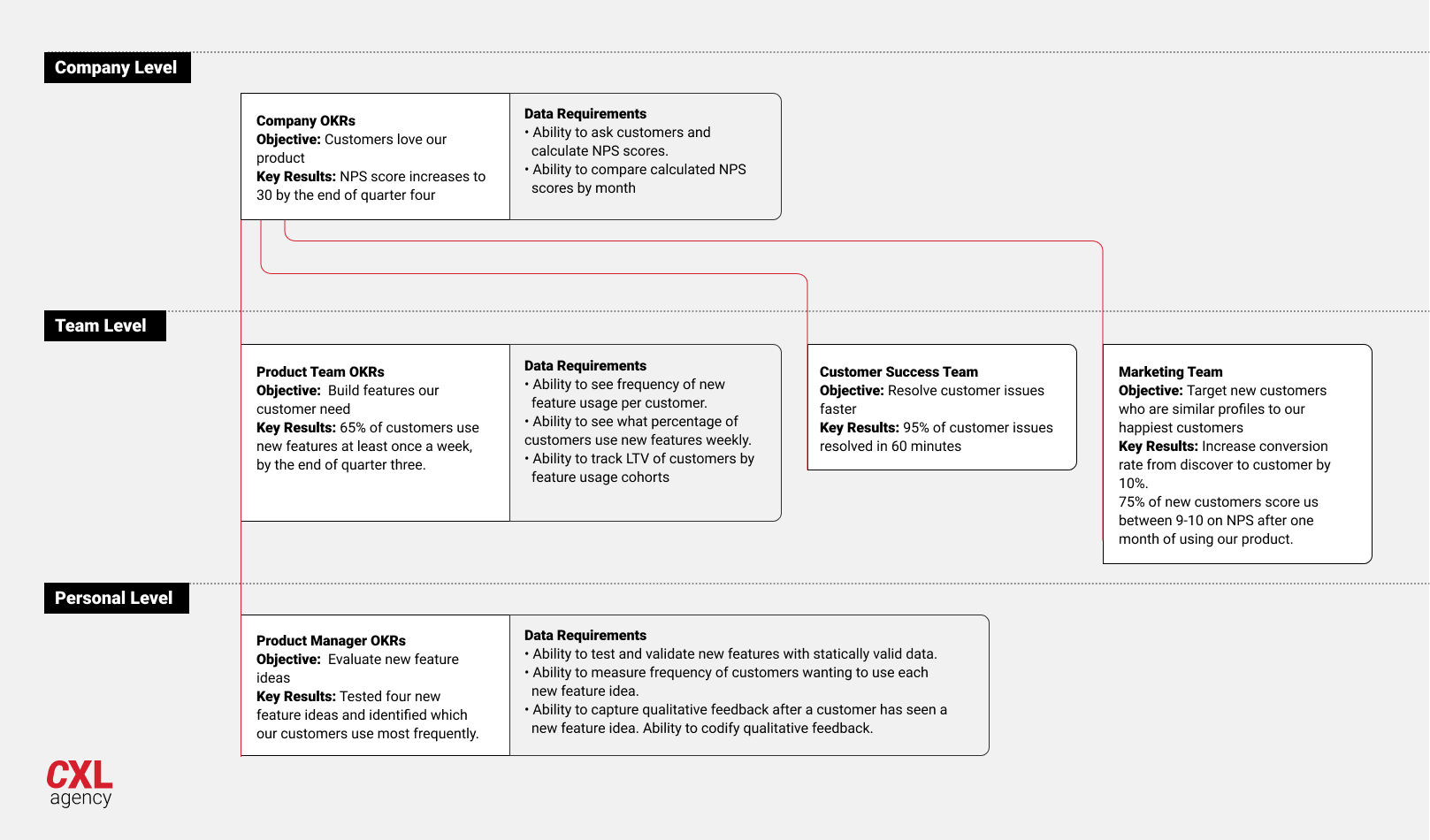 Company Level

Company OKRs
Objective: Customers love our product
Key Results: NPS score increases to 30 by the end of quarter four

Data Requirements
• Ability to ask customers and calculate NPS scores.
• Ability to compare calculated NPS scores by month

Team Level

Product Team OKRs
Objective: Build features our customer need
Key Results: 65% of customers use new features at least once a week, by the end of quarter three.

Data Requirements
• Ability to see frequency of new feature usage per customer.
• Ability to see what percentage of customers use new features weekly.
• Ability to track LTV of customers by feature usage cohorts

Customer Success Team
Objective: Resolve customer issues faster
Key Results: 95% of customer issues resolved in 60 minutes

Marketing Team
Objective: Target new customers who are similar profiles to our happiest customers
Key Results: Increase conversion rate from discover to customer by 10%.
75% of new customers score us between 9-10 on NPS after one month of using our product.

Personal Level

Product Manager OKRs
Objective: Evaluate new feature ideas
Key Results: Tested four new feature ideas and identified which our customers use most frequently.

Data Requirements
• Ability to test and validate new features with statically valid data.
• Ability to measure frequency of customers wanting to use each new feature idea.
• Ability to capture qualitative feedback after a customer has seen a new feature idea. Ability to codify qualitative feedback.

CXL
agency